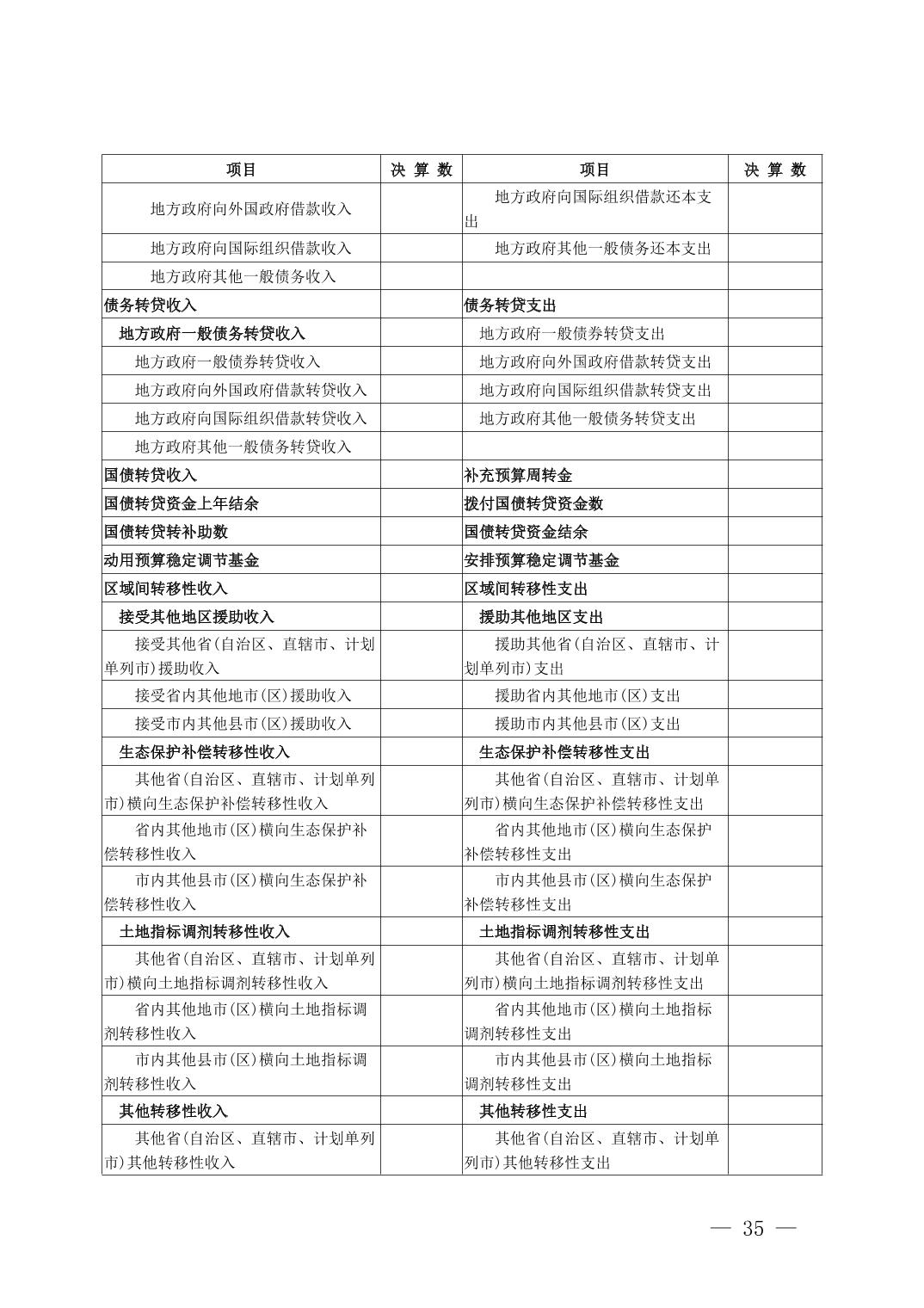 | 项目 | 决 算 数 | 项目 | 决 算 数 |
|---|---|---|---|
| 地方政府向外国政府借款收入 | | 地方政府向国际组织借款还本支出 | |
| 地方政府向国际组织借款收入 | | 地方政府其他一般债务还本支出 | |
| 地方政府其他一般债务收入 | | | |
| 债务转贷收入 | | 债务转贷支出 | |
| 地方政府一般债务转贷收入 | | 地方政府一般债券转贷支出 | |
| 地方政府一般债券转贷收入 | | 地方政府向外国政府借款转贷支出 | |
| 地方政府向外国政府借款转贷收入 | | 地方政府向国际组织借款转贷支出 | |
| 地方政府向国际组织借款转贷收入 | | 地方政府其他一般债务转贷支出 | |
| 地方政府其他一般债务转贷收入 | | | |
| 国债转贷收入 | | 补充预算周转金 | |
| 国债转贷资金上年结余 | | 拨付国债转贷资金数 | |
| 国债转贷转补助数 | | 国债转贷资金结余 | |
| 动用预算稳定调节基金 | | 安排预算稳定调节基金 | |
| 区域间转移性收入 | | 区域间转移性支出 | |
| 接受其他地区援助收入 | | 援助其他地区支出 | |
| 接受其他省(自治区、直辖市、计划单列市)援助收入 | | 援助其他省(自治区、直辖市、计划单列市)支出 | |
| 接受省内其他地市(区)援助收入 | | 援助省内其他地市(区)支出 | |
| 接受市内其他县市(区)援助收入 | | 援助市内其他县市(区)支出 | |
| 生态保护补偿转移性收入 | | 生态保护补偿转移性支出 | |
| 其他省(自治区、直辖市、计划单列市)横向生态保护补偿转移性收入 | | 其他省(自治区、直辖市、计划单列市)横向生态保护补偿转移性支出 | |
| 省内其他地市(区)横向生态保护补偿转移性收入 | | 省内其他地市(区)横向生态保护补偿转移性支出 | |
| 市内其他县市(区)横向生态保护补偿转移性收入 | | 市内其他县市(区)横向生态保护补偿转移性支出 | |
| 土地指标调剂转移性收入 | | 土地指标调剂转移性支出 | |
| 其他省(自治区、直辖市、计划单列市)横向土地指标调剂转移性收入 | | 其他省(自治区、直辖市、计划单列市)横向土地指标调剂转移性支出 | |
| 省内其他地市(区)横向土地指标调剂转移性收入 | | 省内其他地市(区)横向土地指标调剂转移性支出 | |
| 市内其他县市(区)横向土地指标调剂转移性收入 | | 市内其他县市(区)横向土地指标调剂转移性支出 | |
| 其他转移性收入 | | 其他转移性支出 | |
| 其他省(自治区、直辖市、计划单列市)其他转移性收入 | | 其他省(自治区、直辖市、计划单列市)其他转移性支出 | |

— 35 —